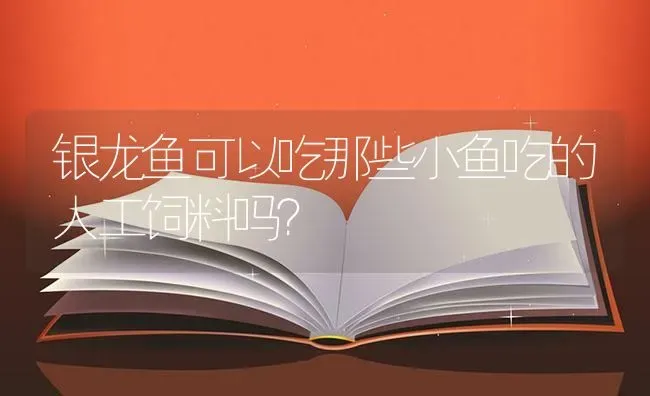 银龙鱼可以吃那些小鱼吃的人工饲料吗?